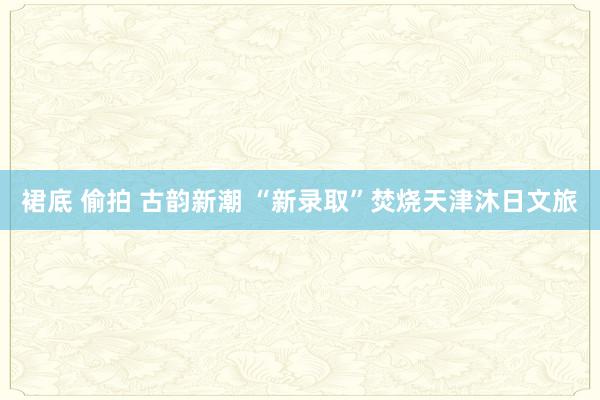 裙底 偷拍 古韵新潮 “新录取”焚烧天津沐日文旅